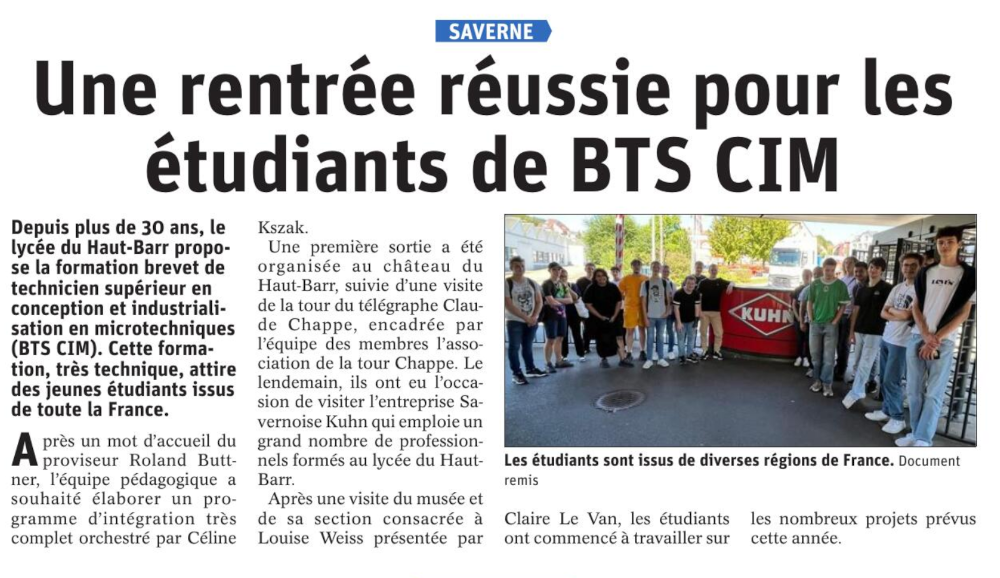 SAVERNE

Une rentrée réussie pour les étudiants de BTS CIM

Depuis plus de 30 ans, le lycée du Haut-Barr propose la formation brevet de technicien supérieur en conception et industrialisation en microtechniques (BTS CIM). Cette formation, très technique, attire des jeunes étudiants issus de toute la France.

Après un mot d'accueil du proviseur Roland Buttner, l'équipe pédagogique a souhaité élaborer un programme d'intégration très complet orchestré par Céline Kszak.

Une première sortie a été organisée au château du Haut-Barr, suivie d'une visite de la tour du télégraphe Claude Chappe, encadrée par l'équipe des membres l'association de la tour Chappe. Le lendemain, ils ont eu l'occasion de visiter l'entreprise Savernoise Kuhn qui emploie un grand nombre de professionnels formés au lycée du Haut-Barr.

Après une visite du musée et de sa section consacrée à Louise Weiss présentée par Claire Le Van, les étudiants ont commencé à travailler sur les nombreux projets prévus cette année.

KUHN

Les étudiants sont issus de diverses régions de France. Document remis